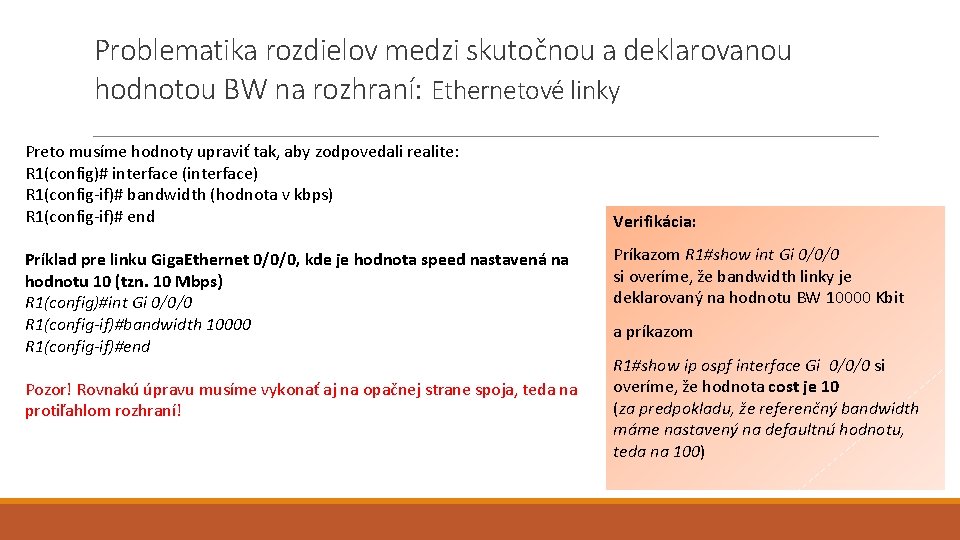 Problematika rozdielov medzi skutočnou a deklarovanou hodnotou BW na rozhraní: Ethernetové linky

Preto musíme hodnoty upraviť tak, aby zodpovedali realite:
R1(config)# interface (interface)
R1(config-if)# bandwidth (hodnota v kbps)
R1(config-if)# end

Príklad pre linku GigaEthernet 0/0/0, kde je hodnota speed nastavená na hodnotu 10 (tzn. 10 Mbps)
R1(config)#int Gi 0/0/0
R1(config-if)#bandwidth 10000
R1(config-if)#end

Pozor! Rovnakú úpravu musíme vykonať aj na opačnej strane spoja, teda na protiľahlom rozhraní!

Verifikácia:

Príkazom R1#show int Gi 0/0/0 si overíme, že bandwidth linky je deklarovaný na hodnotu BW 10000 Kbit

a príkazom

R1#show ip ospf interface Gi 0/0/0 si overíme, že hodnota cost je 10 (za predpokladu, že referenčný bandwidth máme nastavený na defaultnú hodnotu, teda na 100)